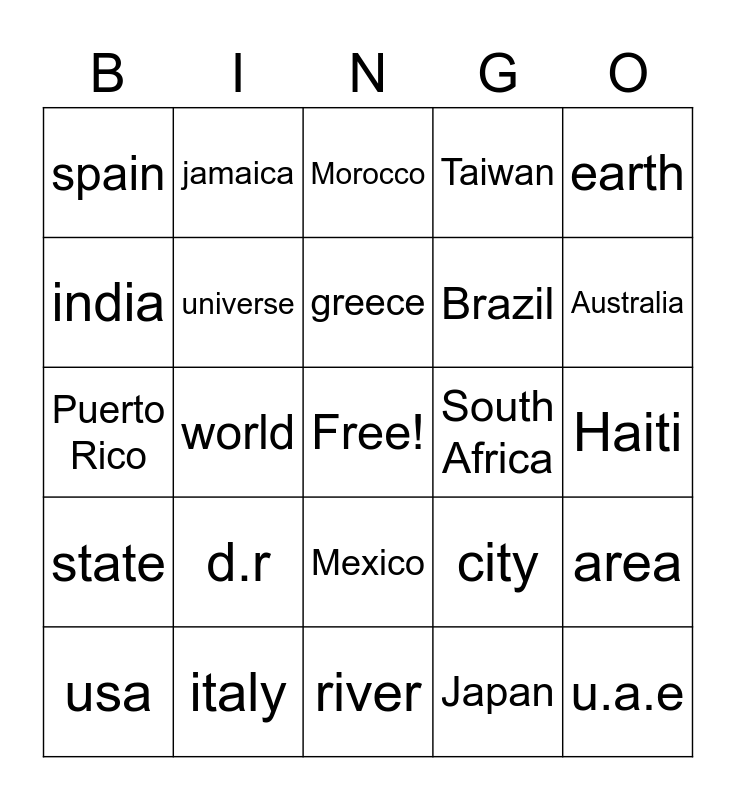 | B | I | N | G | O |
|---|---|---|---|---|
| spain | jamaica | Morocco | Taiwan | earth |
| india | universe | greece | Brazil | Australia |
| Puerto Rico | world | Free! | South Africa | Haiti |
| state | d.r | Mexico | city | area |
| usa | italy | river | Japan | u.a.e |